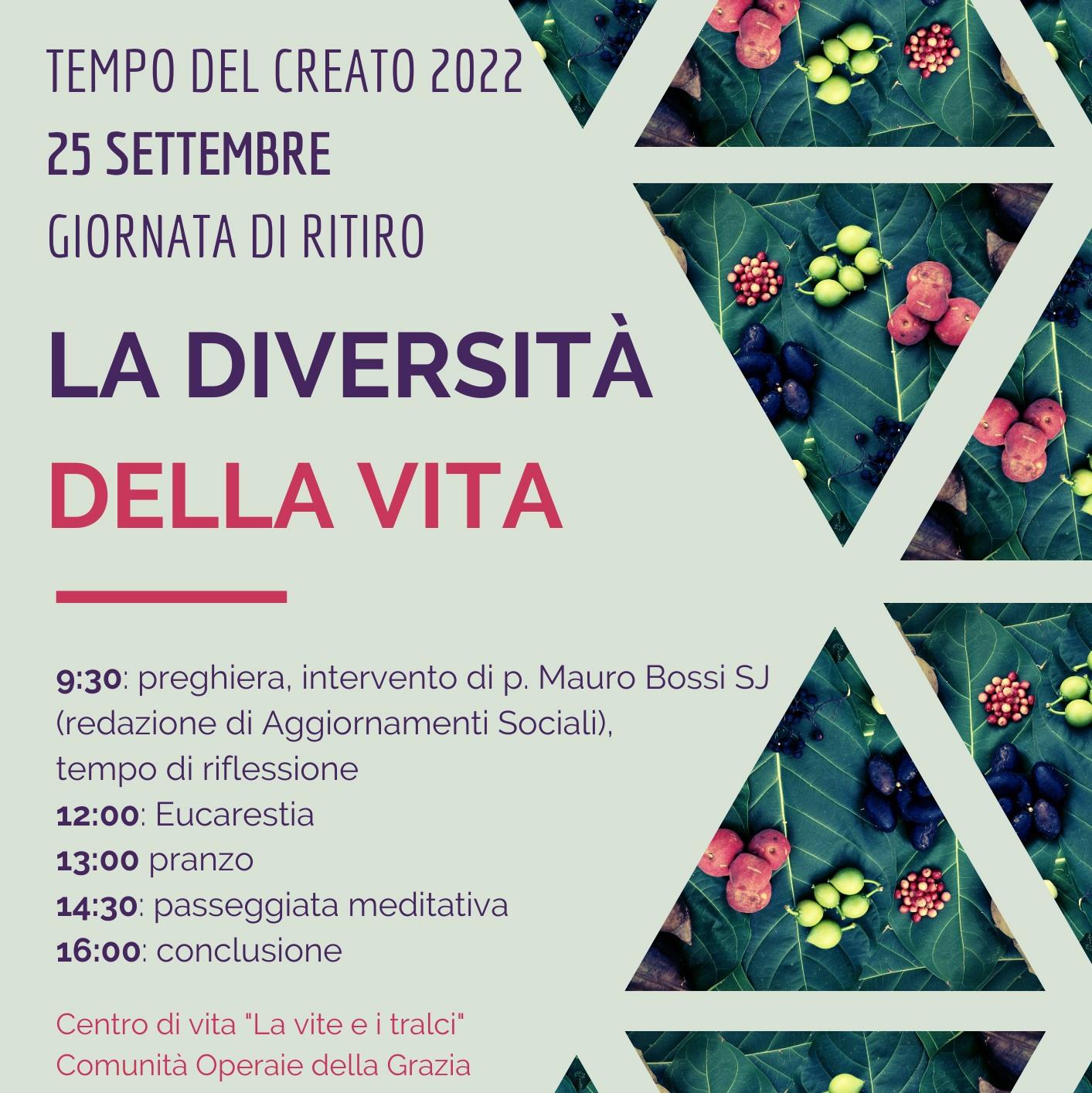 TEMPO DEL CREATO 2022
25 SETTEMBRE
GIORNATA DI RITIRO

LA DIVERSITÀ
DELLA VITA

9:30: preghiera, intervento di p. Mauro Bossi SJ (redazione di Aggiornamenti Sociali), tempo di riflessione
12:00: Eucarestia
13:00 pranzo
14:30: passeggiata meditativa
16:00: conclusione

Centro di vita "La vite e i tralci"
Comunità Operaie della Grazia